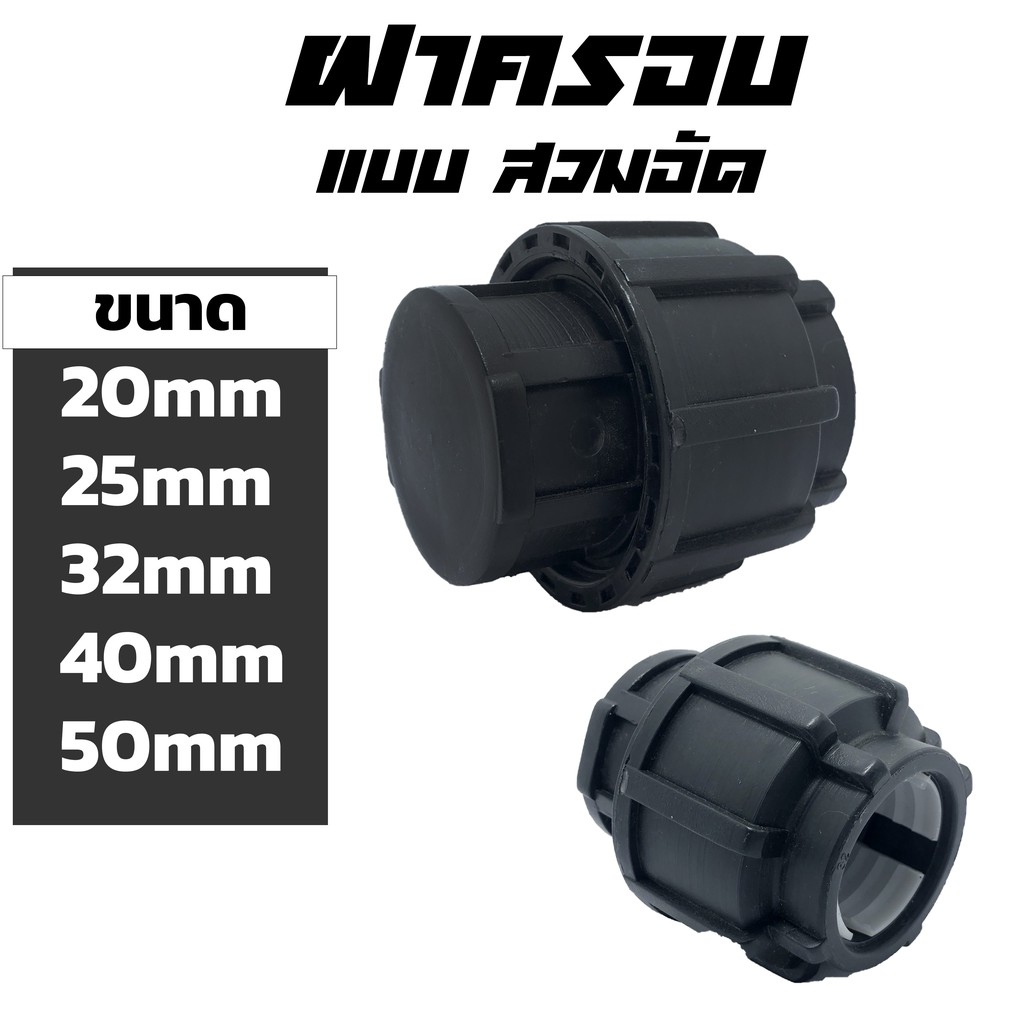 ฝาครอบ
แบบ สวมอัด

ขนาด
20mm
25mm
32mm
40mm
50mm